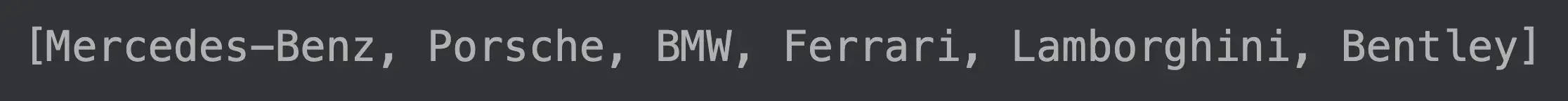 [Mercedes-Benz, Porsche, BMW, Ferrari, Lamborghini, Bentley]